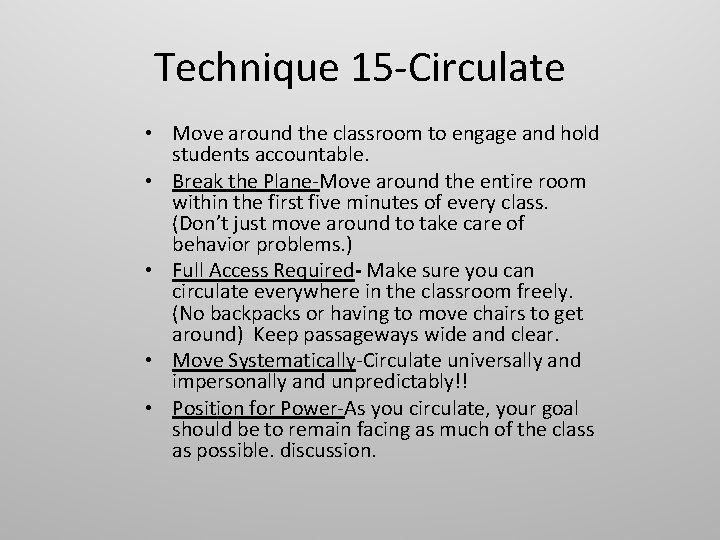 Technique 15-Circulate

• Move around the classroom to engage and hold students accountable.
• Break the Plane-Move around the entire room within the first five minutes of every class. (Don't just move around to take care of behavior problems.)
• Full Access Required- Make sure you can circulate everywhere in the classroom freely. (No backpacks or having to move chairs to get around) Keep passageways wide and clear.
• Move Systematically-Circulate universally and impersonally and unpredictably!!
• Position for Power-As you circulate, your goal should be to remain facing as much of the class as possible. discussion.